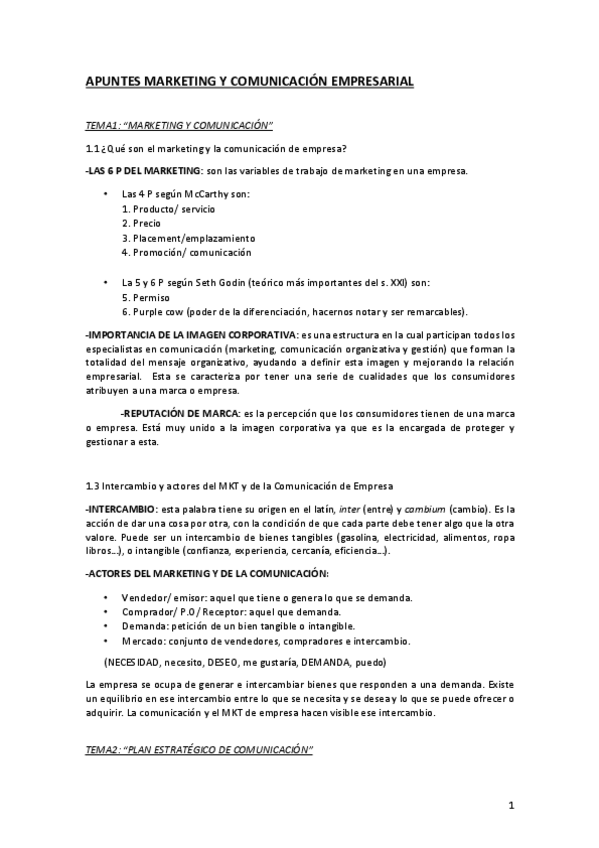 APUNTES MARKETING Y COMUNICACIÓN EMPRESARIAL

TEMA1: "MARKETING Y COMUNICACIÓN"

1.1 ¿Qué son el marketing y la comunicación de empresa?

-LAS 6 P DEL MARKETING: son las variables de trabajo de marketing en una empresa.

• Las 4 P según McCarthy son:
1. Producto/ servicio
2. Precio
3. Placement/emplazamiento
4. Promoción/ comunicación

• La 5 y 6 P según Seth Godin (teórico más importantes del s. XXI) son:
5. Permiso
6. Purple cow (poder de la diferenciación, hacernos notar y ser remarcables).

-IMPORTANCIA DE LA IMAGEN CORPORATIVA: es una estructura en la cual participan todos los especialistas en comunicación (marketing, comunicación organizativa y gestión) que forman la totalidad del mensaje organizativo, ayudando a definir esta imagen y mejorando la relación empresarial. Esta se caracteriza por tener una serie de cualidades que los consumidores atribuyen a una marca o empresa.

-REPUTACIÓN DE MARCA: es la percepción que los consumidores tienen de una marca o empresa. Está muy unido a la imagen corporativa ya que es la encargada de proteger y gestionar a esta.

1.3 Intercambio y actores del MKT y de la Comunicación de Empresa

-INTERCAMBIO: esta palabra tiene su origen en el latín, inter (entre) y combium (cambio). Es la acción de dar una cosa por otra, con la condición de que cada parte debe tener algo que la otra valore. Puede ser un intercambio de bienes tangibles (gasolina, electricidad, alimentos, ropa libros...), o intangible (confianza, experiencia, cercanía, eficiencia...).

-ACTORES DEL MARKETING Y DE LA COMUNICACIÓN:

• Vendedor/ emisor: aquel que tiene o genera lo que se demanda.
• Comprador/ P.O / Receptor: aquel que demanda.
• Demanda: petición de un bien tangible o intangible.
• Mercado: conjunto de vendedores, compradores e intercambio.

(NECESIDAD, necesito, DESEO, me gustaría, DEMANDA, puedo)

La empresa se ocupa de generar e intercambiar bienes que responden a una demanda. Existe un equilibrio en ese intercambio entre lo que se necesita y se desea y lo que se puede ofrecer o adquirir. La comunicación y el MKT de empresa hacen visible ese intercambio.

TEMA2: "PLAN ESTRATÉGICO DE COMUNICACIÓN"

1